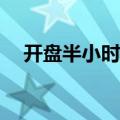 开盘半小时